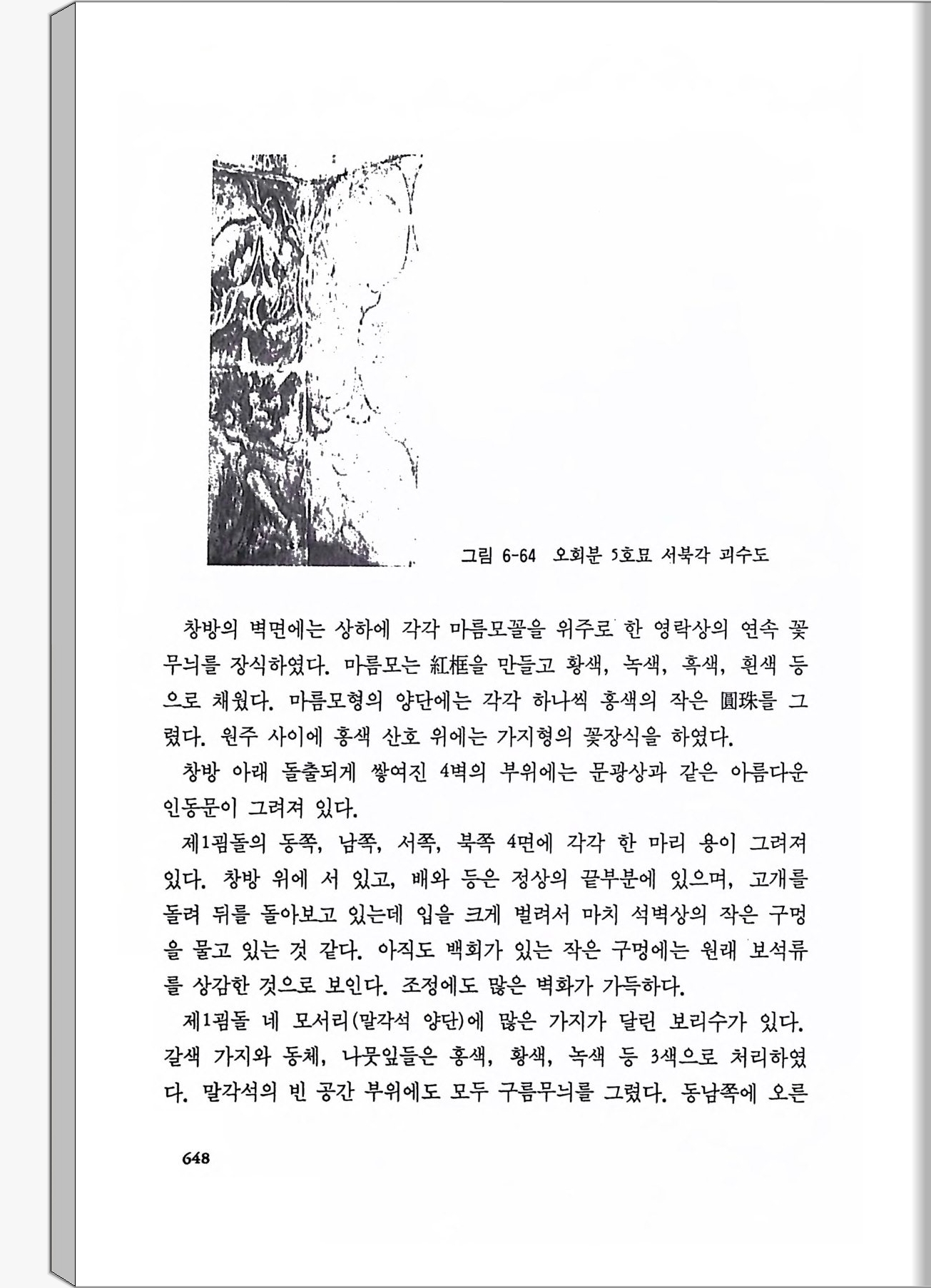 그림 6-64 오회분 5호묘 서북각 괴수도

창방의 벽면에는 상하에 각각 마름모꼴을 위주로 한 영락상의 연속 꽃무늬를 장식하였다. 마름모는 紅框을 만들고 황색, 녹색, 흑색, 흰색 등으로 채웠다. 마름모형의 양단에는 각각 하나씩 홍색의 작은 圓珠를 그렸다. 원주 사이에 홍색 산호 위에는 가지형의 꽃장식을 하였다.

창방 아래 돌출되게 쌓여진 4벽의 부위에는 문광상과 같은 아름다운 인동문이 그려져 있다.

제1굄돌의 동쪽, 남쪽, 서쪽, 북쪽 4면에 각각 한 마리 용이 그려져 있다. 창방 위에 서 있고, 배와 등은 정상의 끝부분에 있으며, 고개를 돌려 뒤를 돌아보고 있는데 입을 크게 벌려서 마치 석벽상의 작은 구멍을 물고 있는 것 같다. 아직도 백회가 있는 작은 구멍에는 원래 보석류를 상감한 것으로 보인다. 조정에도 많은 벽화가 가득하다.

제1굄돌 네 모서리(말각석 양단)에 많은 가지가 달린 보리수가 있다. 갈색 가지와 동체, 나뭇잎들은 홍색, 황색, 녹색 등 3색으로 처리하였다. 말각석의 빈 공간 부위에도 모두 구름무늬를 그렸다. 동남쪽에 오른

648